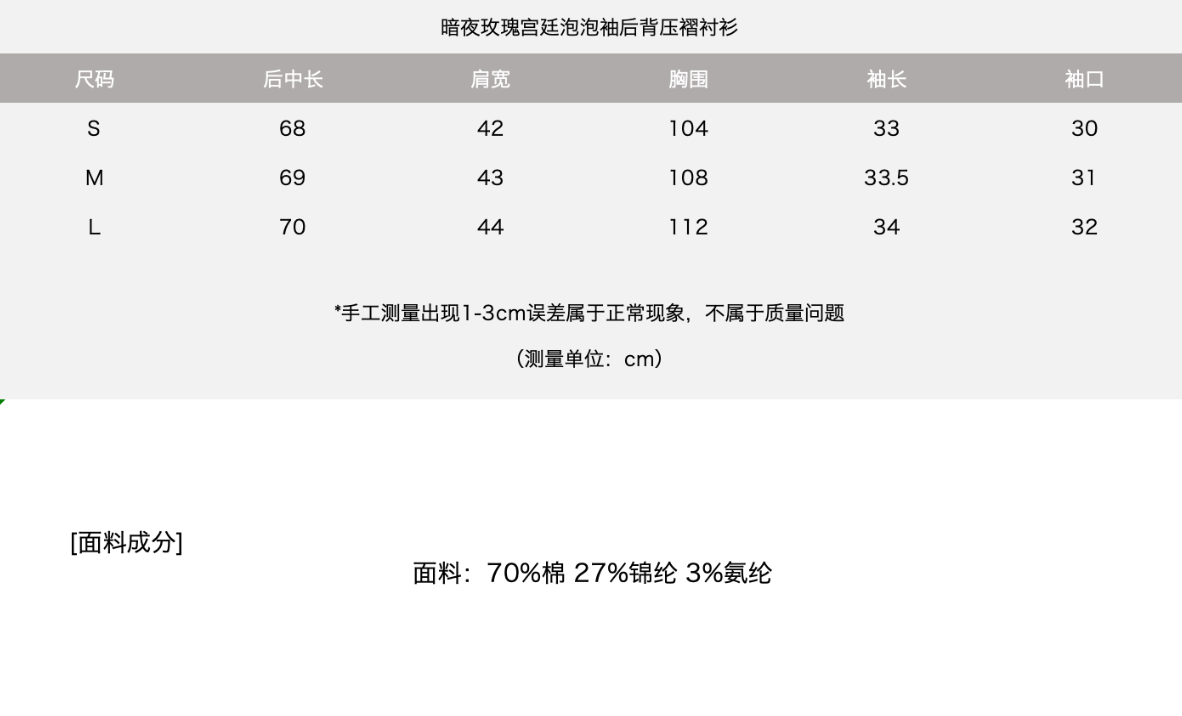 暗夜玫瑰宫廷泡泡袖后背压褶衬衫

| 尺码 | 后中长 | 肩宽 | 胸围 | 袖长 | 袖口 |
|---|---|---|---|---|---|
| S | 68 | 42 | 104 | 33 | 30 |
| M | 69 | 43 | 108 | 33.5 | 31 |
| L | 70 | 44 | 112 | 34 | 32 |

*手工测量出现1-3cm误差属于正常现象，不属于质量问题

（测量单位：cm）

[面料成分]

面料：70%棉 27%锦纶 3%氨纶